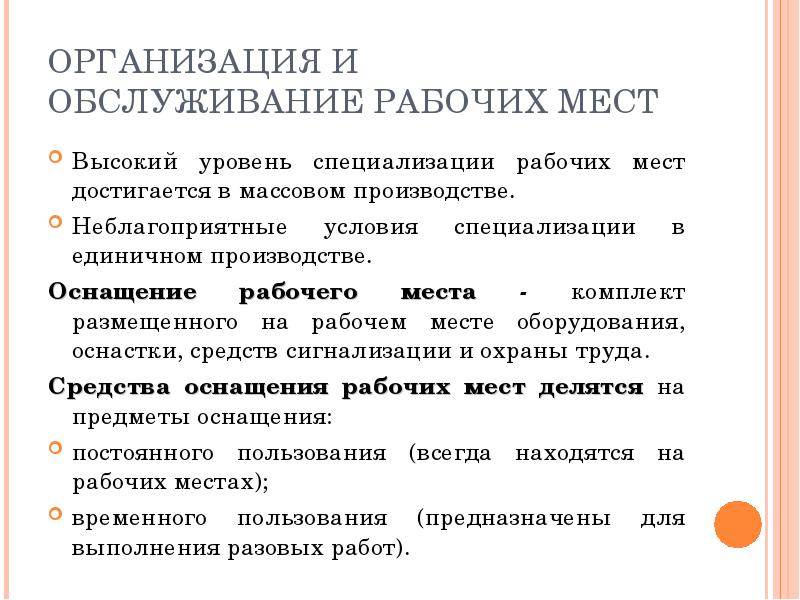 ОРГАНИЗАЦИЯ И ОБСЛУЖИВАНИЕ РАБОЧИХ МЕСТ

Высокий уровень специализации рабочих мест достигается в массовом производстве.

Неблагоприятные условия специализации в единичном производстве.

Оснащение рабочего места - комплект размещенного на рабочем месте оборудования, оснастки, средств сигнализации и охраны труда.

Средства оснащения рабочих мест делятся на предметы оснащения:

постоянного пользования (всегда находятся на рабочих местах);

временного пользования (предназначены для выполнения разовых работ).